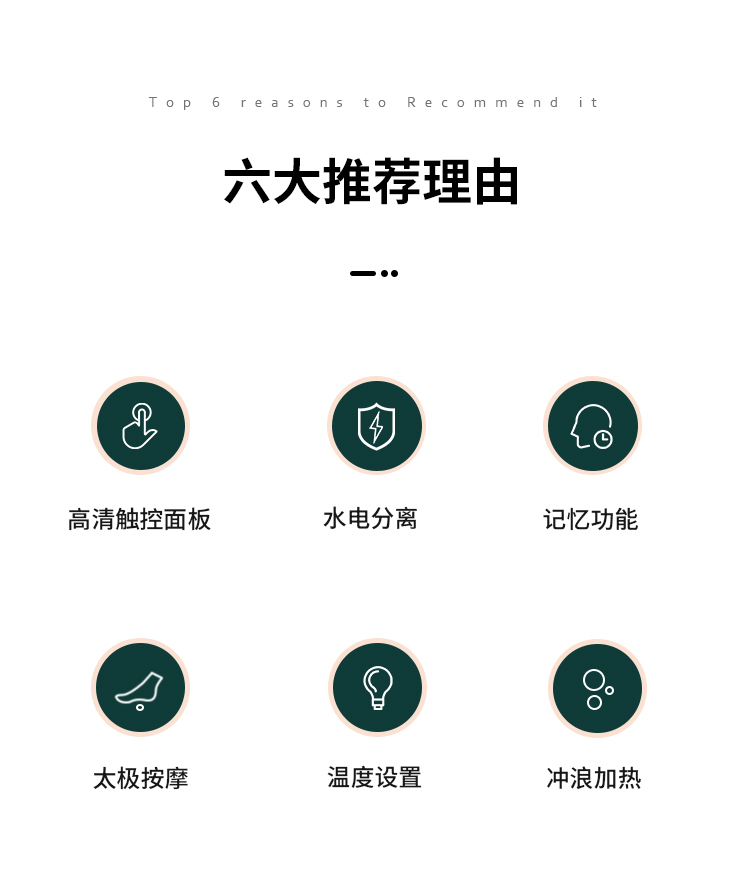 Top 6 reasons to Recommend it

六大推荐理由

高清触控面板

水电分离

记忆功能

太极按摩

温度设置

冲浪加热